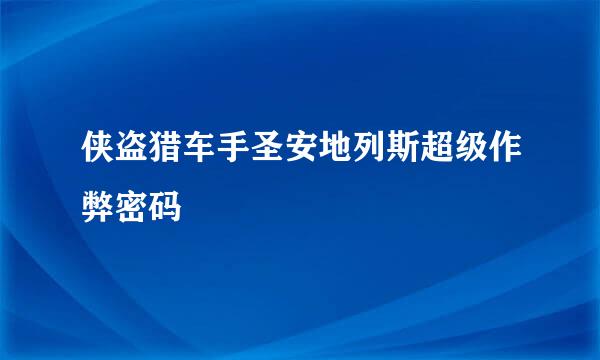 侠盗猎车手圣安地列斯超级作弊密码